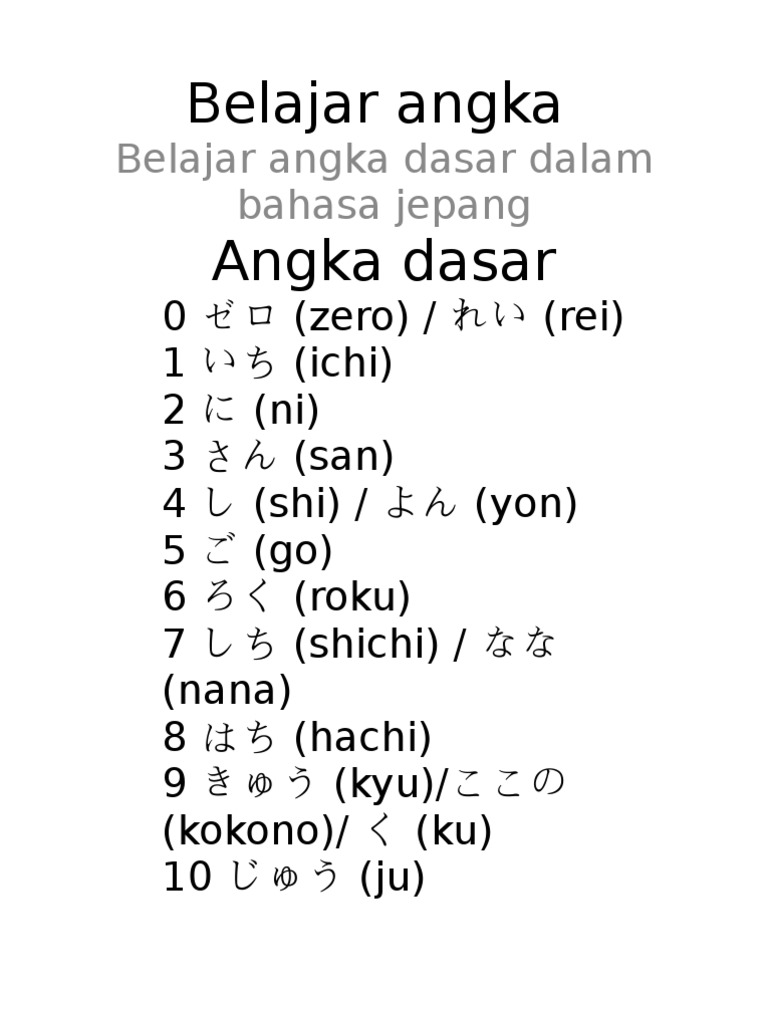 Belajar angka

Belajar angka dasar dalam bahasa jepang

Angka dasar

0 ゼロ (zero) / れい (rei)
1 いち (ichi)
2 に (ni)
3 さん (san)
4 し (shi) / よん (yon)
5 ご (go)
6 ろく (roku)
7 しち (shichi) / なな (nana)
8 はち (hachi)
9 きゅう (kyu)/ここの (kokono)/ く (ku)
10 じゅう (ju)